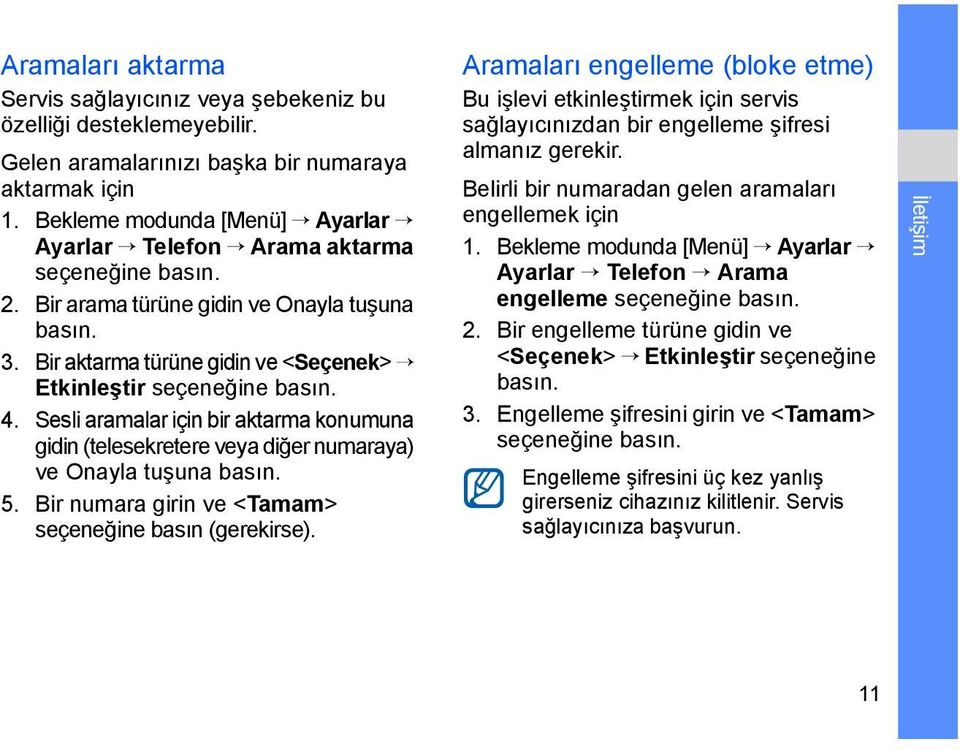 Aramaları aktarma

Servis sağlayıcınız veya şebekeniz bu özelliği desteklemeyebilir.

Gelen aramalarınızı başka bir numaraya aktarmak için

1. Bekleme modunda [Menü] → Ayarlar → Ayarlar → Telefon → Arama aktarma seçeneğine basın.
2. Bir arama türüne gidin ve Onayla tuşuna basın.
3. Bir aktarma türüne gidin ve <Seçenek> → Etkinleştir seçeneğine basın.
4. Sesli aramalar için bir aktarma konumuna gidin (telesekretere veya diğer numaraya) ve Onayla tuşuna basın.
5. Bir numara girin ve <Tamam> seçeneğine basın (gerekirse).

Aramaları engelleme (bloke etme)

Bu işlevi etkinleştirmek için servis sağlayıcınızdan bir engelleme şifresi almanız gerekir.

Belirli bir numaradan gelen aramaları engellemek için

1. Bekleme modunda [Menü] → Ayarlar → Ayarlar → Telefon → Arama engelleme seçeneğine basın.
2. Bir engelleme türüne gidin ve <Seçenek> → Etkinleştir seçeneğine basın.
3. Engelleme şifresini girin ve <Tamam> seçeneğine basın.

Engelleme şifresini üç kez yanlış girerseniz cihazınız kilitlenir. Servis sağlayıcınıza başvurun.

İletişim

11